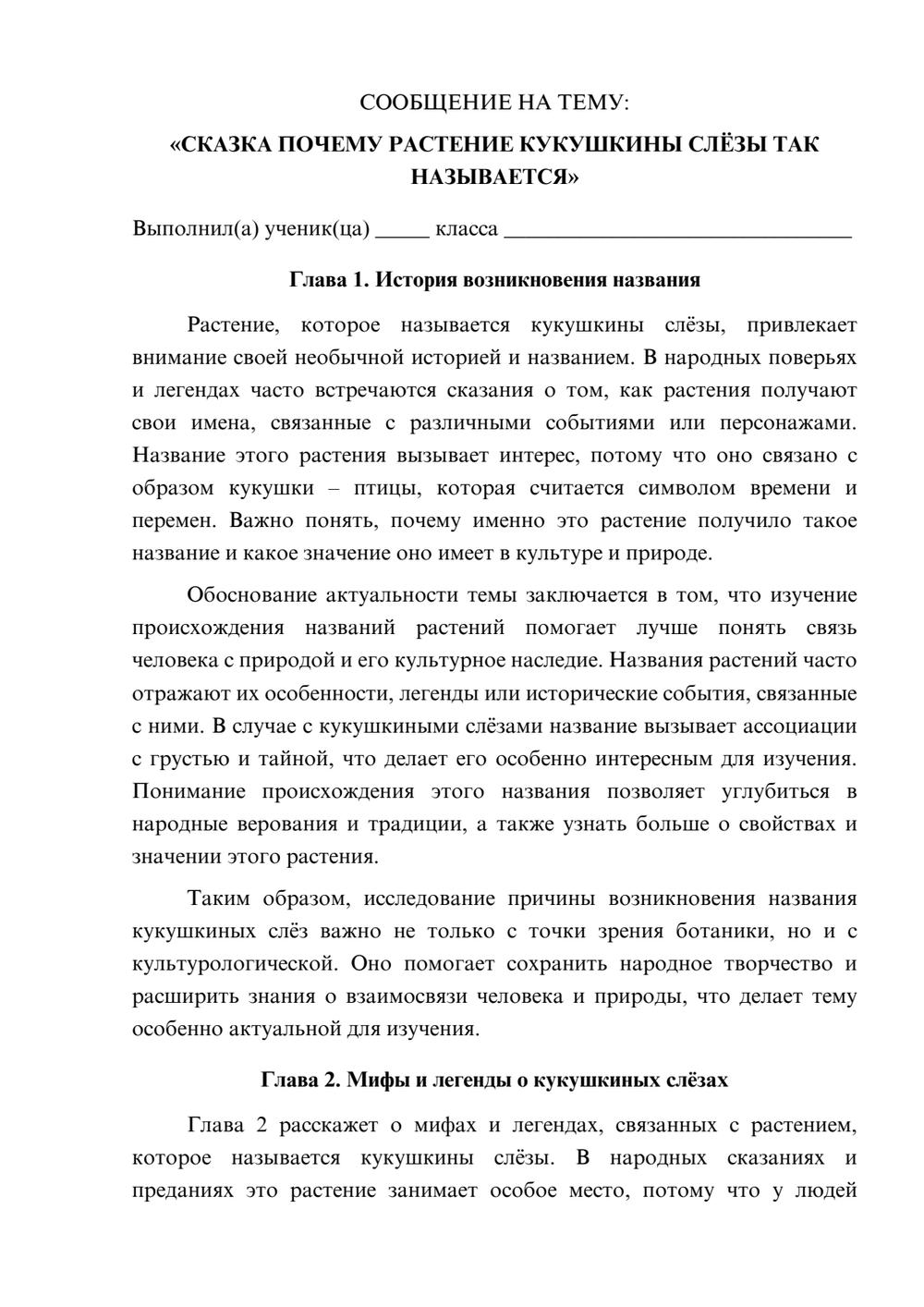 СООБЩЕНИЕ НА ТЕМУ:

«СКАЗКА ПОЧЕМУ РАСТЕНИЕ КУКУШКИНЫ СЛЁЗЫ ТАК НАЗЫВАЕТСЯ»

Выполнил(а) ученик(ца) ____ класса ____

Глава 1. История возникновения названия

Растение, которое называется кукушкины слёзы, привлекает внимание своей необычной историей и названием. В народных поверьях и легендах часто встречаются сказания о том, как растения получают свои имена, связанные с различными событиями или персонажами. Название этого растения вызывает интерес, потому что оно связано с образом кукушки – птицы, которая считается символом времени и перемен. Важно понять, почему именно это растение получило такое название и какое значение оно имеет в культуре и природе.

Обоснование актуальности темы заключается в том, что изучение происхождения названий растений помогает лучше понять связь человека с природой и его культурное наследие. Названия растений часто отражают их особенности, легенды или исторические события, связанные с ними. В случае с кукушкиными слёзами название вызывает ассоциации с грустью и тайной, что делает его особенно интересным для изучения. Понимание происхождения этого названия позволяет углубиться в народные верования и традиции, а также узнать больше о свойствах и значении этого растения.

Таким образом, исследование причины возникновения названия кукушкиных слёз важно не только с точки зрения ботаники, но и с культурологической. Оно помогает сохранить народное творчество и расширить знания о взаимосвязи человека и природы, что делает тему особенно актуальной для изучения.

Глава 2. Мифы и легенды о кукушкиных слёзах

Глава 2 расскажет о мифах и легендах, связанных с растением, которое называется кукушкины слёзы. В народных сказаниях и преданиях это растение занимает особое место, потому что у людей